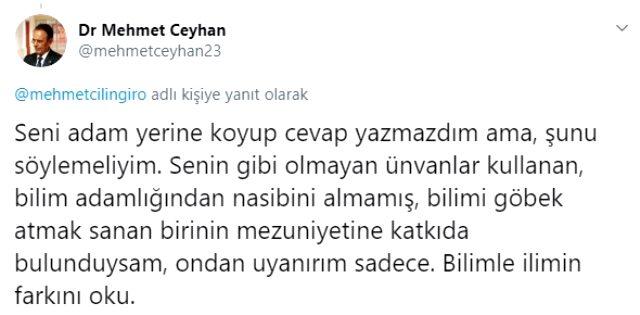 Dr Mehmet Ceyhan
@mehmetceyhan23

@mehmetcilingiro adlı kişiye yanıt olarak

Seni adam yerine koyup cevap yazmazdım ama, şunu söylemeliyim. Senin gibi olmayan ünvanlar kullanan, bilim adamlığından nasibini almamış, bilimi göbek atmak sanan birinin mezuniyetine katkıda bulunduysam, ondan uyanırım sadece. Bilimle ilimin farkını oku.